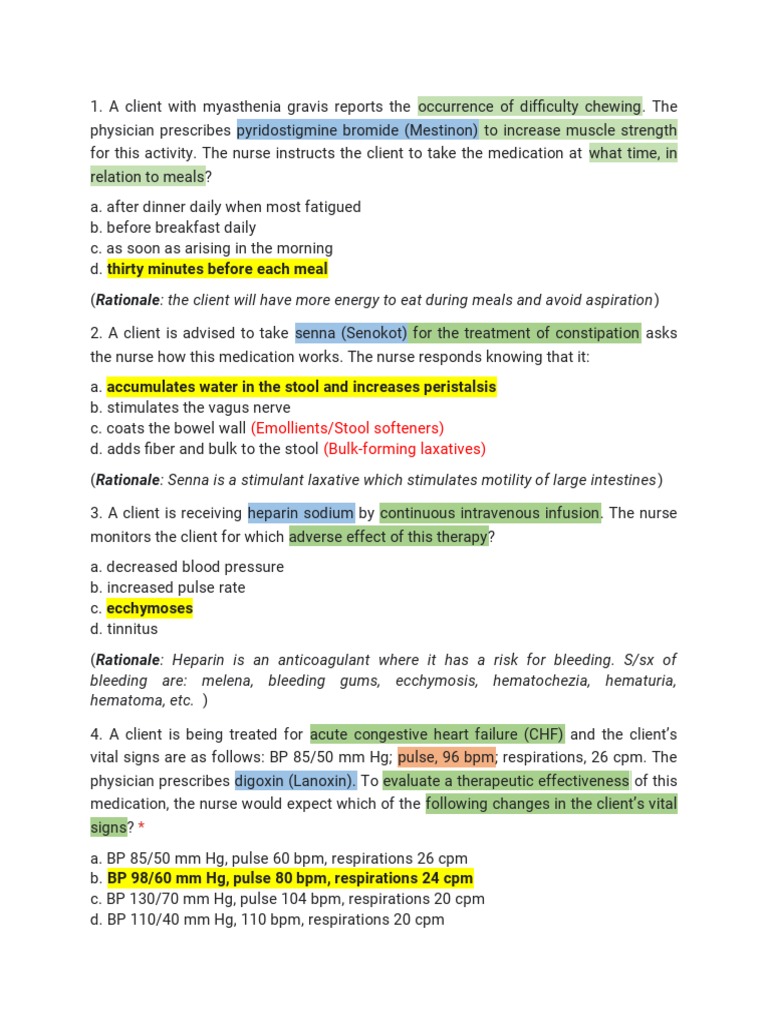 1. A client with myasthenia gravis reports the occurrence of difficulty chewing. The physician prescribes pyridostigmine bromide (Mestinon) to increase muscle strength for this activity. The nurse instructs the client to take the medication at what time, in relation to meals?

a. after dinner daily when most fatigued
b. before breakfast daily
c. as soon as arising in the morning
d. thirty minutes before each meal

(Rationale: the client will have more energy to eat during meals and avoid aspiration)

2. A client is advised to take senna (Senokot) for the treatment of constipation asks the nurse how this medication works. The nurse responds knowing that it:

a. accumulates water in the stool and increases peristalsis
b. stimulates the vagus nerve
c. coats the bowel wall (Emollients/Stool softeners)
d. adds fiber and bulk to the stool (Bulk-forming laxatives)

(Rationale: Senna is a stimulant laxative which stimulates motility of large intestines)

3. A client is receiving heparin sodium by continuous intravenous infusion. The nurse monitors the client for which adverse effect of this therapy?

a. decreased blood pressure
b. increased pulse rate
c. ecchymoses
d. tinnitus

(Rationale: Heparin is an anticoagulant where it has a risk for bleeding. S/sx of bleeding are: melena, bleeding gums, ecchymosis, hematochezia, hematuria, hematoma, etc. )

4. A client is being treated for acute congestive heart failure (CHF) and the client's vital signs are as follows: BP 85/50 mm Hg; pulse, 96 bpm; respirations, 26 cpm. The physician prescribes digoxin (Lanoxin). To evaluate a therapeutic effectiveness of this medication, the nurse would expect which of the following changes in the client's vital signs? *

a. BP 85/50 mm Hg, pulse 60 bpm, respirations 26 cpm
b. BP 98/60 mm Hg, pulse 80 bpm, respirations 24 cpm
c. BP 130/70 mm Hg, pulse 104 bpm, respirations 20 cpm
d. BP 110/40 mm Hg, 110 bpm, respirations 20 cpm